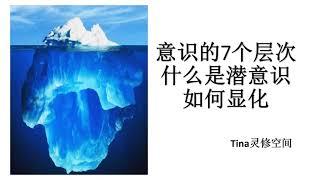 意识的7个层次
什么是潜意识
如何显化

Tina灵修空间